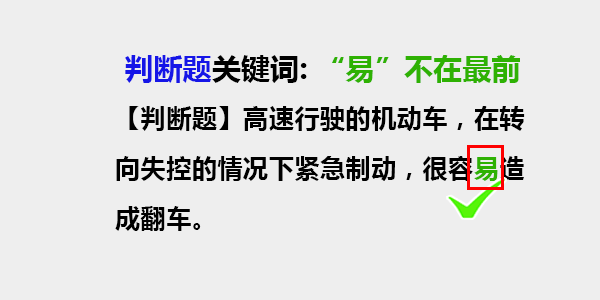 判断题关键词：“易”不在最前

【判断题】高速行驶的机动车，在转向失控的情况下紧急制动，很容易造成翻车。